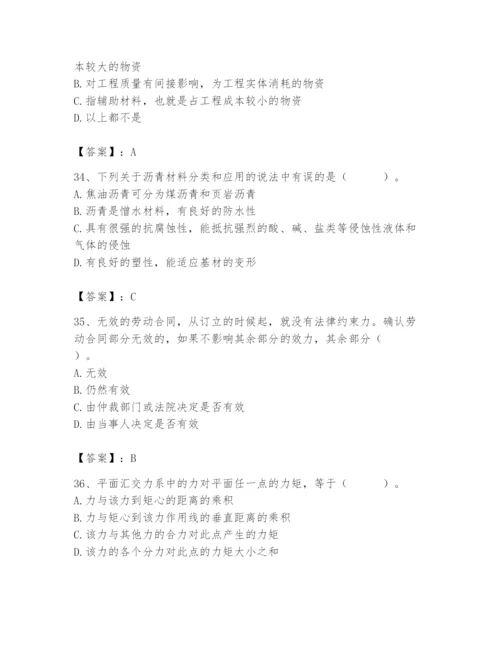 本较大的物资
B. 对工程质量有间接影响，为工程实体消耗的物资
C. 指辅助材料，也就是占工程成本较小的物资
D. 以上都不是

【答案】：A

34、下列关于沥青材料分类和应用的说法中有误的是（　　）。
A. 焦油沥青可分为煤沥青和页岩沥青
B. 沥青是憎水材料，有良好的防水性
C. 具有很强的抗腐蚀性，能抵抗强烈的酸、碱、盐类等侵蚀性液体和气体的侵蚀
D. 有良好的塑性，能适应基材的变形

【答案】：C

35、无效的劳动合同，从订立的时候起，就没有法律约束力。确认劳动合同部分无效的，如果不影响其余部分的效力，其余部分（　　）。
A. 无效
B. 仍然有效
C. 由仲裁部门或法院决定是否有效
D. 由当事人决定是否有效

【答案】：B

36、平面汇交力系中的力对平面任一点的力矩，等于（　　）。
A. 力与该力到矩心的距离的乘积
B. 力与矩心到该力作用线的垂直距离的乘积
C. 该力与其他力的合力对此点产生的力矩
D. 该力的各个分力对此点的力矩大小之和